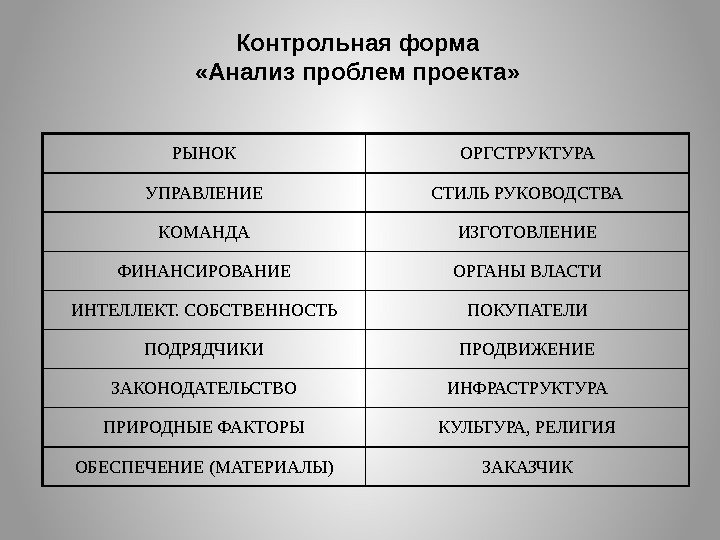 Контрольная форма
«Анализ проблем проекта»

| РЫНОК | ОРГСТРУКТУРА |
|---|---|
| УПРАВЛЕНИЕ | СТИЛЬ РУКОВОДСТВА |
| КОМАНДА | ИЗГОТОВЛЕНИЕ |
| ФИНАНСИРОВАНИЕ | ОРГАНЫ ВЛАСТИ |
| ИНТЕЛЛЕКТ. СОБСТВЕННОСТЬ | ПОКУПАТЕЛИ |
| ПОДРЯДЧИКИ | ПРОДВИЖЕНИЕ |
| ЗАКОНОДАТЕЛЬСТВО | ИНФРАСТРУКТУРА |
| ПРИРОДНЫЕ ФАКТОРЫ | КУЛЬТУРА, РЕЛИГИЯ |
| ОБЕСПЕЧЕНИЕ (МАТЕРИАЛЫ) | ЗАКАЗЧИК |